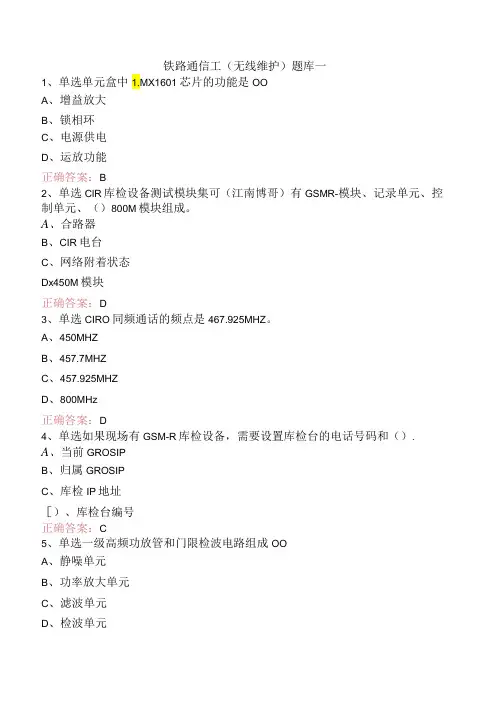 铁路通信工（无线维护）题库一

1、单选单元盒中 1.MX1601 芯片的功能是 OO

A、增益放大

B、锁相环

C、电源供电

D、运放功能

正确答案：B

2、单选 CIR 库检设备测试模块集可（江南博哥）有 GSMR-模块、记录单元、控制单元、（）800M 模块组成。

A、合路器

B、CIR 电台

C、网络附着状态

Dx450M 模块

正确答案：D

3、单选 CIRO 同频通话的频点是 467.925MHZ。

A、450MHZ

B、457.7MHZ

C、457.925MHZ

D、800MHz

正确答案：D

4、单选如果现场有 GSM-R 库检设备，需要设置库检台的电话号码和（）.

A、当前 GROSIP

B、归属 GROSIP

C、库检 IP 地址

［）、库检台编号

正确答案：C

5、单选一级高频功放管和门限检波电路组成 OO

A、静噪单元

B、功率放大单元

C、滤波单元

D、检波单元